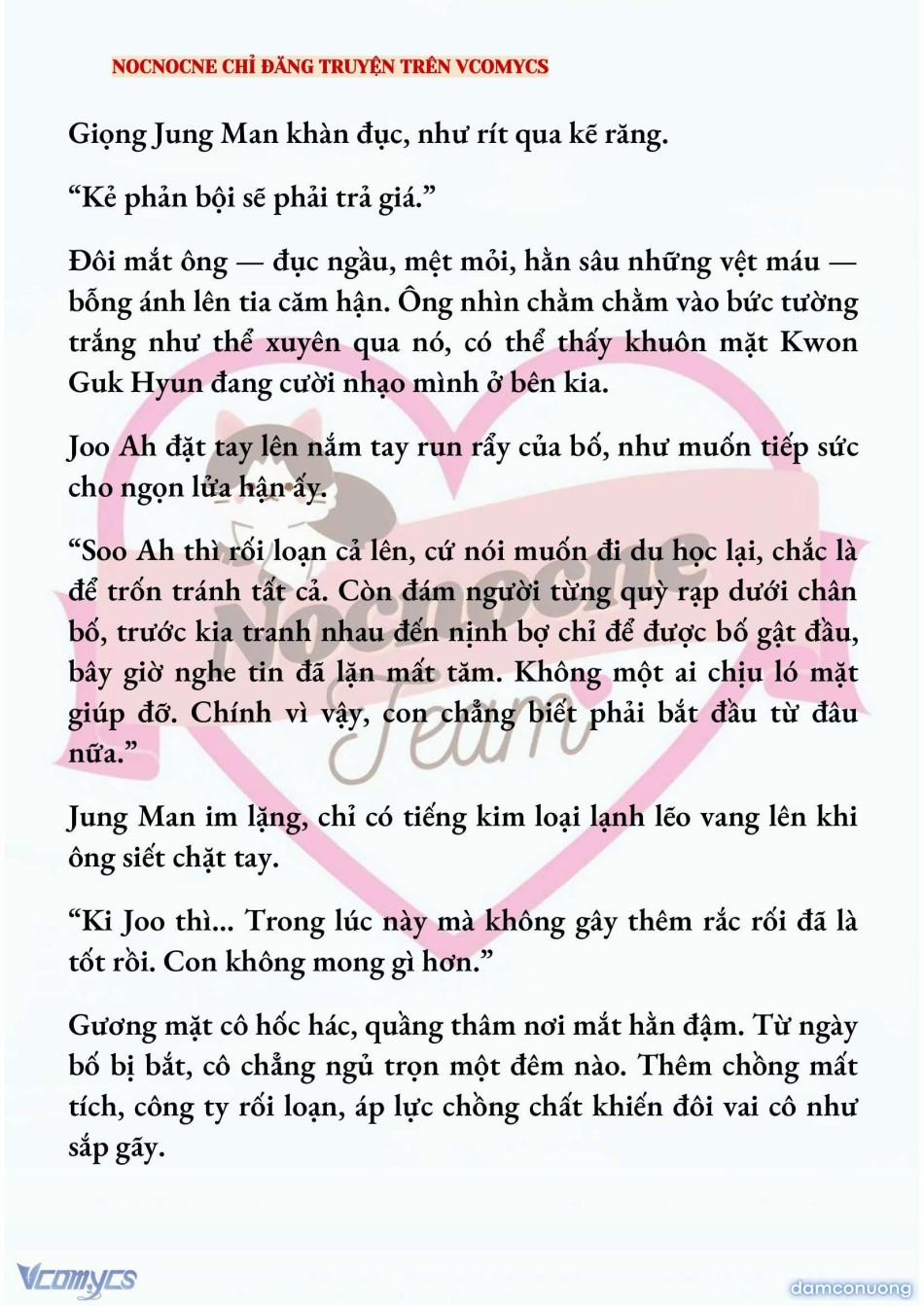 NOCNOCNE CHỈ ĐĂNG TRUYỆN TRÊN VCOMYCS

Giọng Jung Man khàn đục, như rít qua kẽ răng.

“Kẻ phản bội sẽ phải trả giá.”

Đôi mắt ông — đục ngầu, mệt mỏi, hằn sâu những vệt máu — bỗng ánh lên tia căm hận. Ông nhìn chằm chằm vào bức tường trắng như thể xuyên qua nó, có thể thấy khuôn mặt Kwon Guk Hyun đang cười nhạo mình ở bên kia.

Joo Ah đặt tay lên nắm tay run rẩy của bố, như muốn tiếp sức cho ngọn lửa hận ấy.

“Soo Ah thì rối loạn cả lên, cứ nói muốn đi du học lại, chắc là để trốn tránh tất cả. Còn đám người từng quỳ rạp dưới chân bố, trước kia tranh nhau đến nịnh bợ chỉ để được bố gật đầu, bây giờ nghe tin đã lặn mất tăm. Không một ai chịu ló mặt giúp đỡ. Chính vì vậy, con chẳng biết phải bắt đầu từ đâu nữa.”

Jung Man im lặng, chỉ có tiếng kim loại lạnh lẽo vang lên khi ông siết chặt tay.

“Ki Joo thì... Trong lúc này mà không gây thêm rắc rối đã là tốt rồi. Con không mong gì hơn.”

Gương mặt cô hốc hác, quầng thâm nơi mắt hằn đậm. Từ ngày bố bị bắt, cô chẳng ngủ trọn một đêm nào. Thêm chồng mất tích, công ty rối loạn, áp lực chồng chất khiến đôi vai cô như sắp gãy.

Nocnocne Team

Vcomycs

damconuong